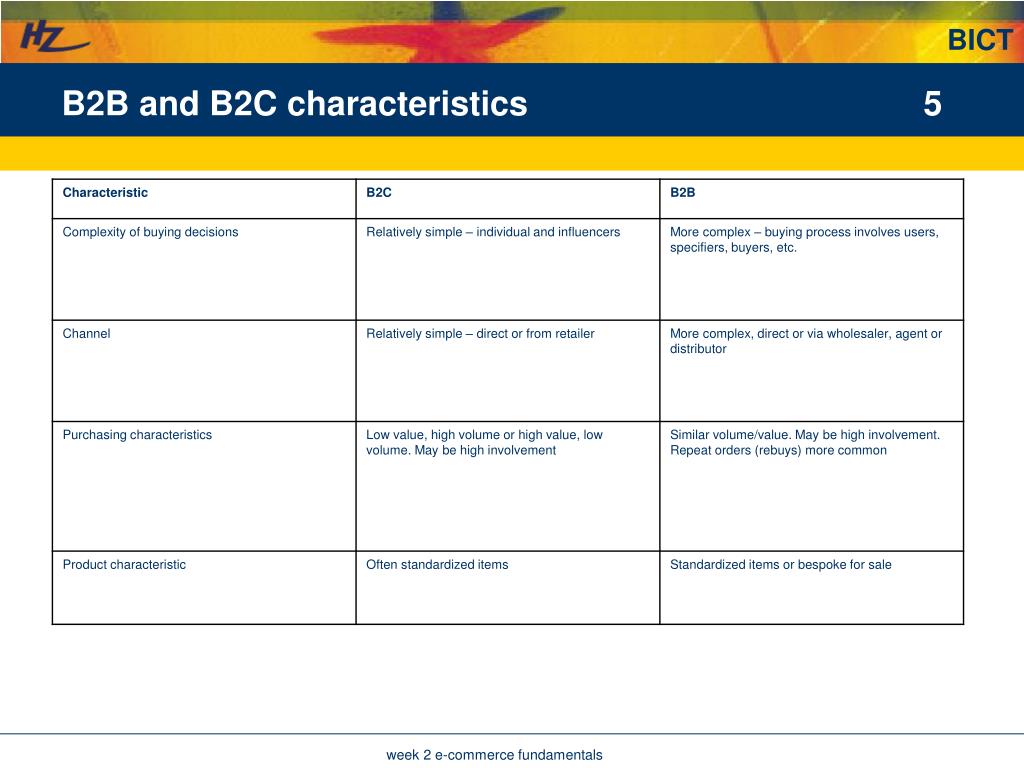 HZ

BICT

B2B and B2C characteristics 5

| Characteristic | B2C | B2B |
|---|---|---|
| Complexity of buying decisions | Relatively simple – individual and influencers | More complex – buying process involves users, specifiers, buyers, etc. |
| Channel | Relatively simple – direct or from retailer | More complex, direct or via wholesaler, agent or distributor |
| Purchasing characteristics | Low value, high volume or high value, low volume. May be high involvement | Similar volume/value. May be high involvement. Repeat orders (rebuys) more common |
| Product characteristic | Often standardized items | Standardized items or bespoke for sale |

week 2 e-commerce fundamentals